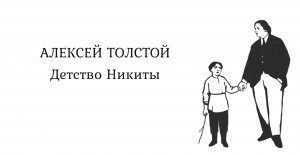 АЛЕКСЕЙ ТОЛСТОЙ
Детство Никиты